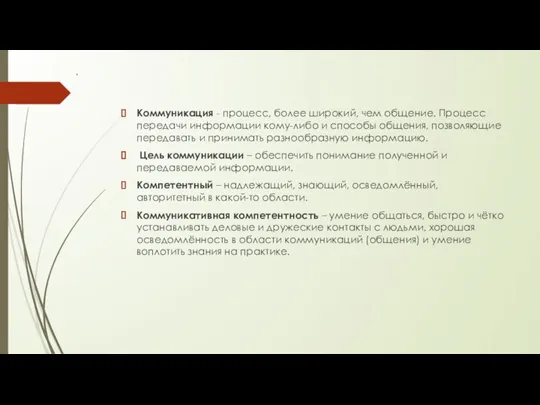 .

Коммуникация - процесс, более широкий, чем общение. Процесс передачи информации кому-либо и способы общения, позволяющие передавать и принимать разнообразную информацию.

Цель коммуникации – обеспечить понимание полученной и передаваемой информации.

Компетентный – надлежащий, знающий, осведомлённый, авторитетный в какой-то области.

Коммуникативная компетентность – умение общаться, быстро и чётко устанавливать деловые и дружеские контакты с людьми, хорошая осведомлённость в области коммуникаций (общения) и умение воплотить знания на практике.